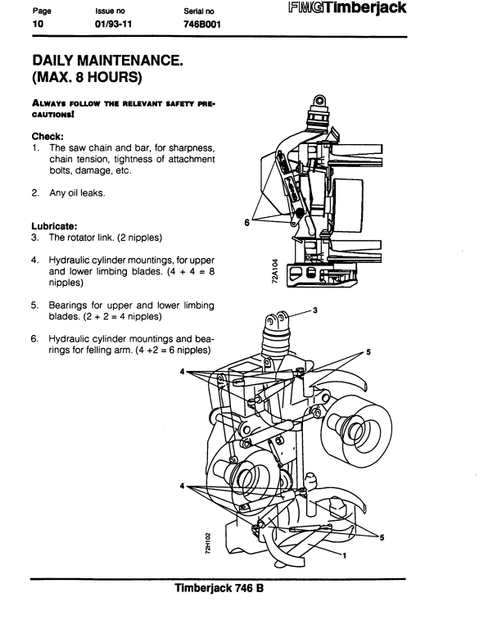 Page
10

Issue no
01/93-11

Serial no
746B001

FMGTimberjack

DAILY MAINTENANCE.
(MAX. 8 HOURS)

ALWAYS FOLLOW THE RELEVANT SAFETY PRECAUTIONS!

Check:
1. The saw chain and bar, for sharpness, chain tension, tightness of attachment bolts, damage, etc.

2. Any oil leaks.

Lubricate:
3. The rotator link. (2 nipples)

4. Hydraulic cylinder mountings, for upper and lower limbing blades. (4 + 4 = 8 nipples)

5. Bearings for upper and lower limbing blades. (2 + 2 = 4 nipples)

6. Hydraulic cylinder mountings and bearings for felling arm. (4 +2 = 6 nipples)

6

72A104

3

5

4

4

5

1

72H102

Timberjack 746 B